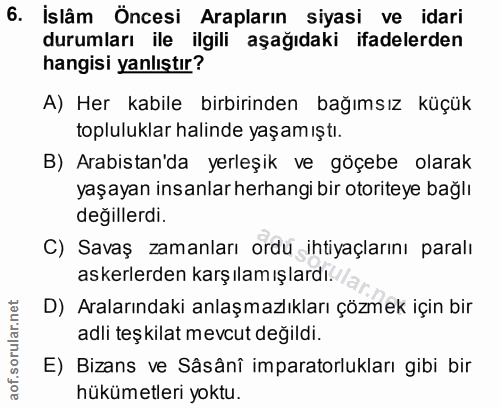 6. İslâm Öncesi Arapların siyasi ve idari durumları ile ilgili aşağıdaki ifadelerden hangisi yanlıştır?

A) Her kabile birbirinden bağımsız küçük topluluklar halinde yaşamıştı.

B) Arabistan'da yerleşik ve göçebe olarak yaşayan insanlar herhangi bir otoriteye bağlı değillerdi.

C) Savaş zamanları ordu ihtiyaçlarını paralı askerlerden karşılamışlardı.

D) Aralarındaki anlaşmazlıkları çözmek için bir adli teşkilat mevcut değildi.

E) Bizans ve Sâsânî imparatorlukları gibi bir hükümetleri yoktu.

aof.sorular.net

aof.sorular.net